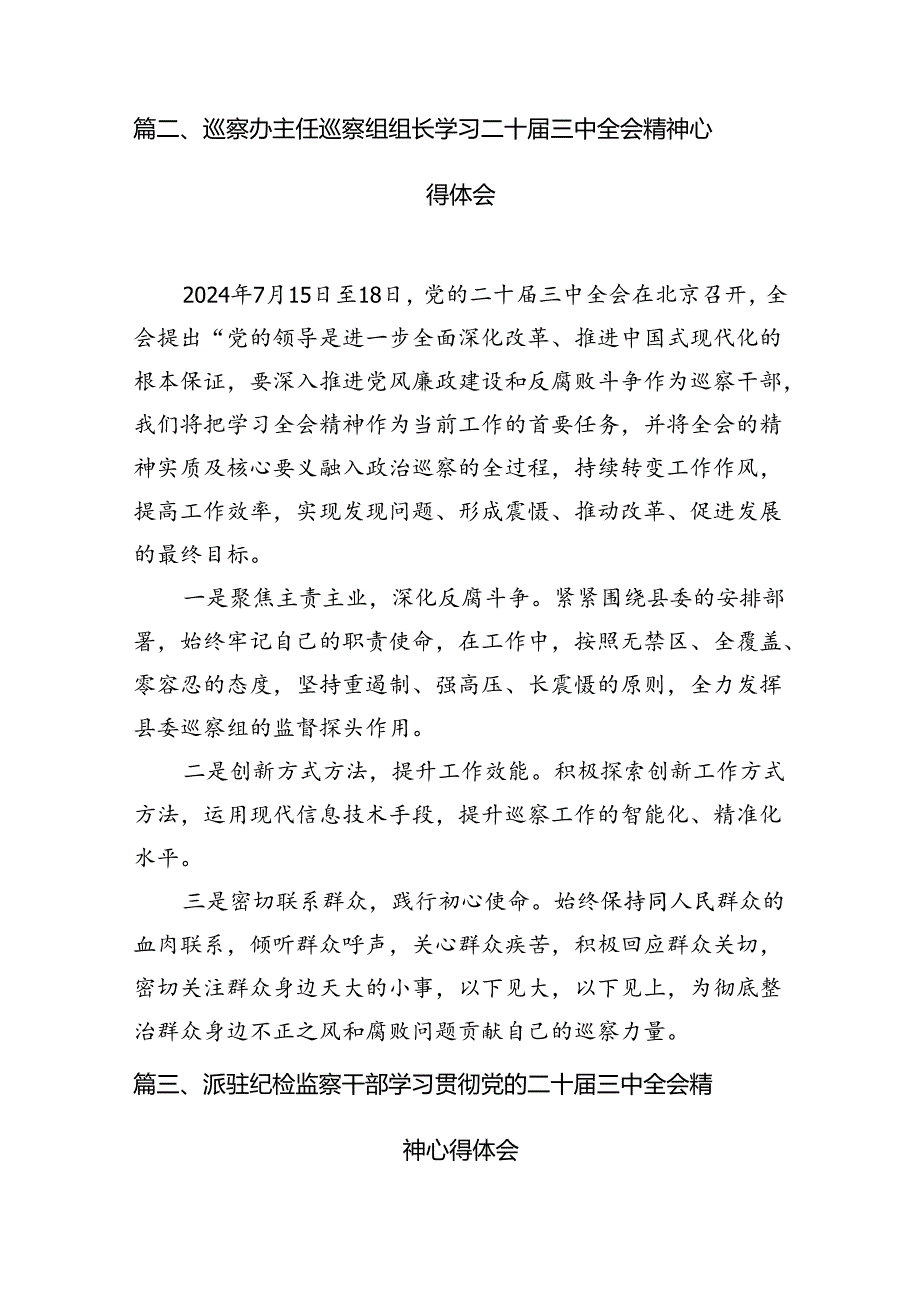 篇二、巡察办主任巡察组组长学习二十届三中全会精神心得体会

2024年7月15日至18日，党的二十届三中全会在北京召开，全会提出“党的领导是进一步全面深化改革、推进中国式现代化的根本保证，要深入推进党风廉政建设和反腐败斗争作为巡察干部，我们将把学习全会精神作为当前工作的首要任务，并将全会的精神实质及核心要义融入政治巡察的全过程，持续转变工作作风，提高工作效率，实现发现问题、形成震慑、推动改革、促进发展的最终目标。

一是聚焦主责主业，深化反腐斗争。紧紧围绕县委的安排部署，始终牢记自己的职责使命，在工作中，按照无禁区、全覆盖、零容忍的态度，坚持重遏制、强高压、长震慑的原则，全力发挥县委巡察组的监督探头作用。

二是创新方式方法，提升工作效能。积极探索创新工作方式方法，运用现代信息技术手段，提升巡察工作的智能化、精准化水平。

三是密切联系群众，践行初心使命。始终保持同人民群众的血肉联系，倾听群众呼声，关心群众疾苦，积极回应群众关切，密切关注群众身边天大的小事，以下见大，以下见上，为彻底整治群众身边不正之风和腐败问题贡献自己的巡察力量。

篇三、派驻纪检监察干部学习贯彻党的二十届三中全会精神心得体会